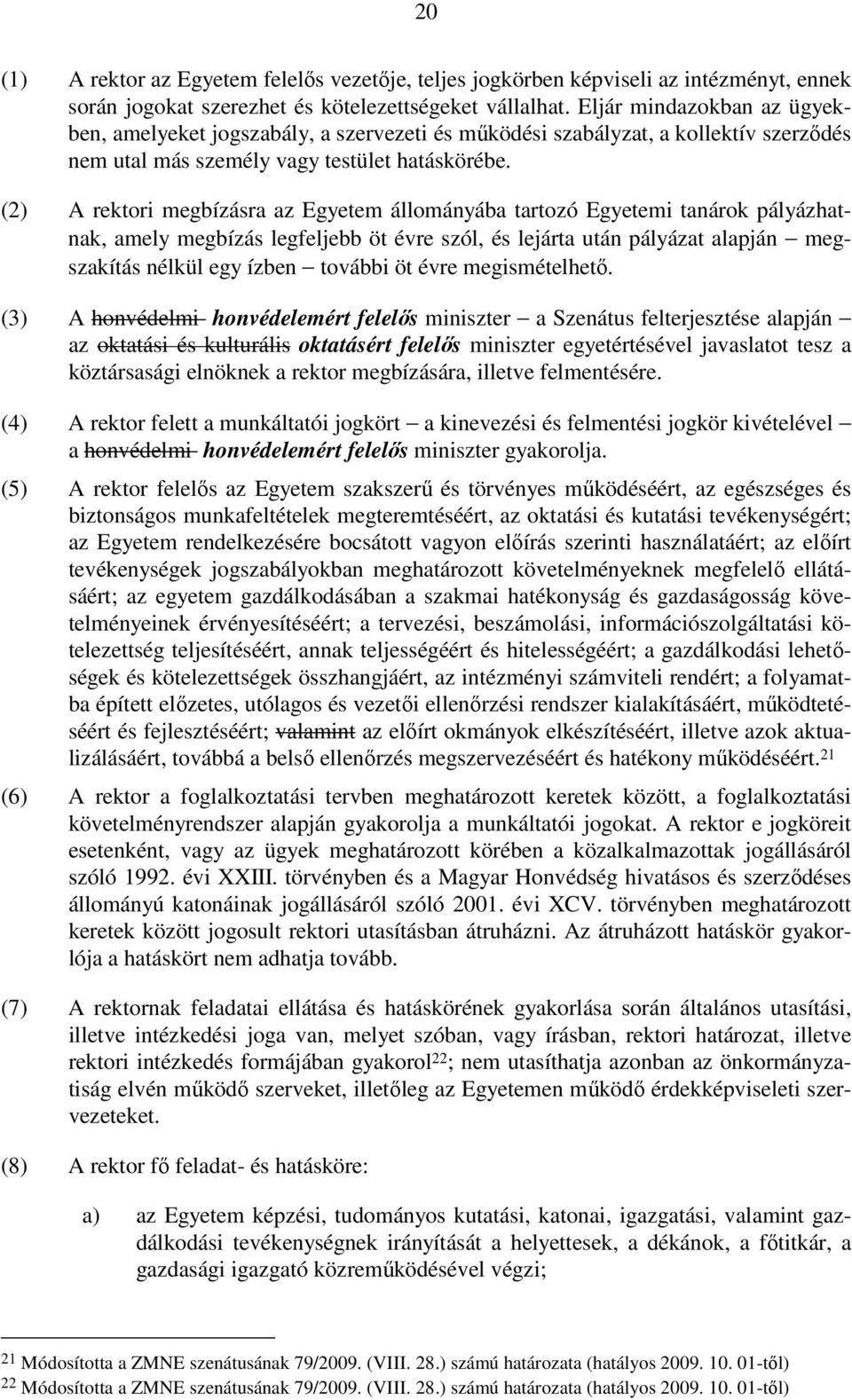 20

(1) A rektor az Egyetem felelős vezetője, teljes jogkörben képviseli az intézményt, ennek során jogokat szerezhet és kötelezettségeket vállalhat. Eljár mindazokban az ügyekben, amelyeket jogszabály, a szervezeti és működési szabályzat, a kollektív szerződés nem utal más személy vagy testület hatáskörébe.

(2) A rektori megbízásra az Egyetem állományába tartozó Egyetemi tanárok pályázhatnak, amely megbízás legfeljebb öt évre szól, és lejárta után pályázat alapján – megszakítás nélkül egy ízben – további öt évre megismételhető.

(3) A honvédelmi honvédelemért felelős miniszter – a Szenátus felterjesztése alapján – az oktatási és kulturális oktatásért felelős miniszter egyetértésével javaslatot tesz a köztársasági elnöknek a rektor megbízására, illetve felmentésére.

(4) A rektor felett a munkáltatói jogkört – a kinevezési és felmentési jogkör kivételével – a honvédelmi honvédelemért felelős miniszter gyakorolja.

(5) A rektor felelős az Egyetem szakszerű és törvényes működéséért, az egészséges és biztonságos munkafeltételek megteremtéséért, az oktatási és kutatási tevékenységért; az Egyetem rendelkezésére bocsátott vagyon előírás szerinti használatáért; az előírt tevékenységek jogszabályokban meghatározott követelményeknek megfelelő ellátásáért; az egyetem gazdálkodásában a szakmai hatékonyság és gazdaságosság követelményeinek érvényesítéséért; a tervezési, beszámolási, információszolgáltatási kötelezettség teljesítéséért, annak teljességéért és hitelességéért; a gazdálkodási lehetőségek és kötelezettségek összhangjáért, az intézményi számviteli rendért; a folyamatba épített előzetes, utólagos és vezetői ellenőrzési rendszer kialakításáért, működtetéséért és fejlesztéséért; valamint az előírt okmányok elkészítéséért, illetve azok aktualizálásáért, továbbá a belső ellenőrzés megszervezéséért és hatékony működéséért.$^{21}$

(6) A rektor a foglalkoztatási tervben meghatározott keretek között, a foglalkoztatási követelményrendszer alapján gyakorolja a munkáltatói jogokat. A rektor e jogköreit esetenként, vagy az ügyek meghatározott körében a közalkalmazottak jogállásáról szóló 1992. évi XXIII. törvényben és a Magyar Honvédség hivatásos és szerződéses állományú katonáinak jogállásáról szóló 2001. évi XCV. törvényben meghatározott keretek között jogosult rektori utasításban átruházni. Az átruházott hatáskör gyakorlója a hatáskört nem adhatja tovább.

(7) A rektornak feladatai ellátása és hatáskörének gyakorlása során általános utasítási, illetve intézkedési joga van, melyet szóban, vagy írásban, rektori határozat, illetve rektori intézkedés formájában gyakorol$^{22}$; nem utasíthatja azonban az önkormányzatiság elvén működő szerveket, illetőleg az Egyetemen működő érdekképviseleti szervezeteket.

(8) A rektor fő feladat- és hatásköre:

a) az Egyetem képzési, tudományos kutatási, katonai, igazgatási, valamint gazdálkodási tevékenységnek irányítását a helyettesek, a dékánok, a főtitkár, a gazdasági igazgató közreműködésével végzi;

$^{21}$ Módosította a ZMNE szenátusának 79/2009. (VIII. 28.) számú határozata (hatályos 2009. 10. 01-től)
$^{22}$ Módosította a ZMNE szenátusának 79/2009. (VIII. 28.) számú határozata (hatályos 2009. 10. 01-től)